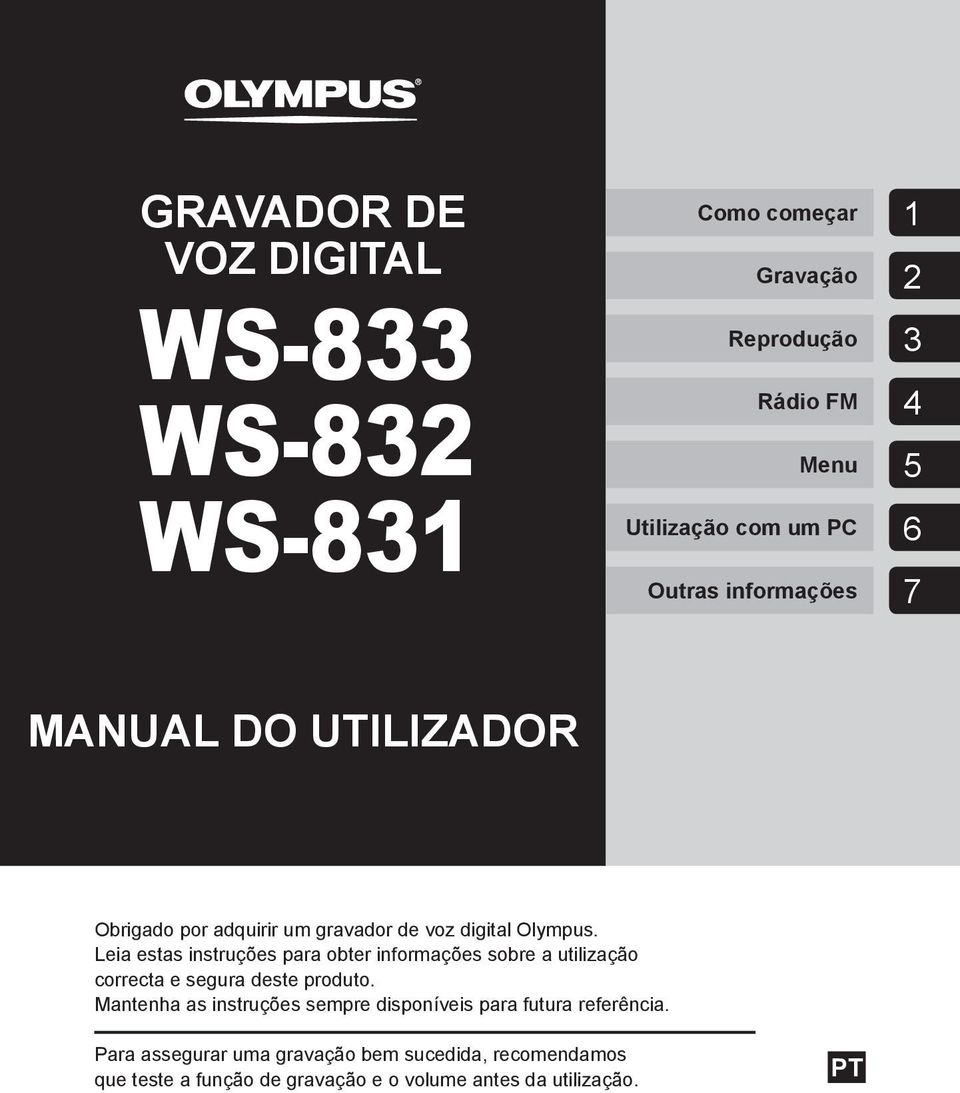 OLYMPUS®

GRAVADOR DE VOZ DIGITAL

WS-833
WS-832
WS-831

Como começar 1
Gravação 2
Reprodução 3
Rádio FM 4
Menu 5
Utilização com um PC 6
Outras informações 7

MANUAL DO UTILIZADOR

Obrigado por adquirir um gravador de voz digital Olympus.
Leia estas instruções para obter informações sobre a utilização correcta e segura deste produto.
Mantenha as instruções sempre disponíveis para futura referência.

Para assegurar uma gravação bem sucedida, recomendamos que teste a função de gravação e o volume antes da utilização.

PT